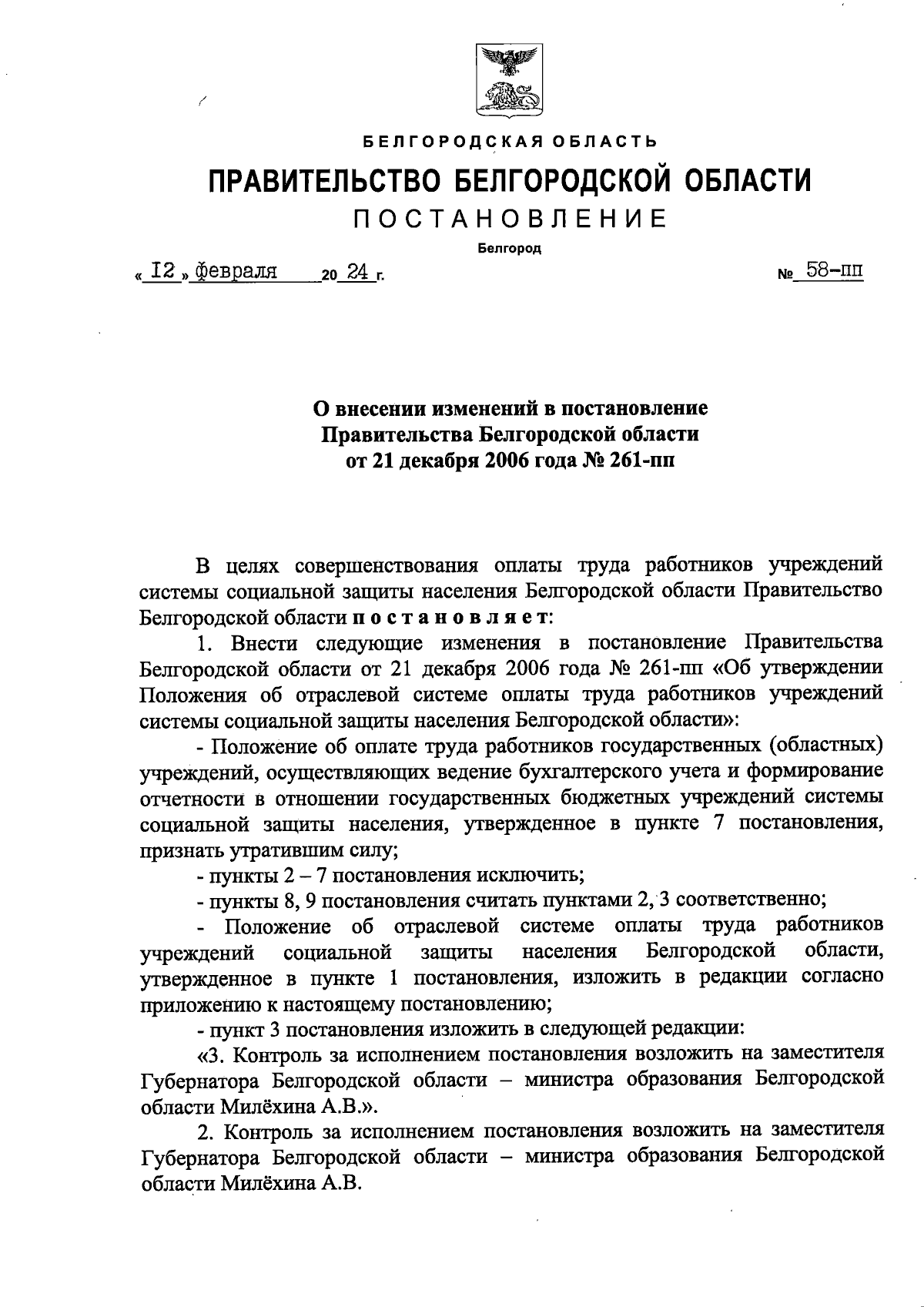 БЕЛГОРОДСКАЯ ОБЛАСТЬ

ПРАВИТЕЛЬСТВО БЕЛГОРОДСКОЙ ОБЛАСТИ

ПОСТАНОВЛЕНИЕ

Белгород

« 12 » февраля 20 24 г. № 58-пп

О внесении изменений в постановление Правительства Белгородской области от 21 декабря 2006 года № 261-пп

В целях совершенствования оплаты труда работников учреждений системы социальной защиты населения Белгородской области Правительство Белгородской области постановляет:

1. Внести следующие изменения в постановление Правительства Белгородской области от 21 декабря 2006 года № 261-пп «Об утверждении Положения об отраслевой системе оплаты труда работников учреждений системы социальной защиты населения Белгородской области»:

- Положение об оплате труда работников государственных (областных) учреждений, осуществляющих ведение бухгалтерского учета и формирование отчетности в отношении государственных бюджетных учреждений системы социальной защиты населения, утвержденное в пункте 7 постановления, признать утратившим силу;

- пункты 2 – 7 постановления исключить;

- пункты 8, 9 постановления считать пунктами 2, 3 соответственно;

- Положение об отраслевой системе оплаты труда работников учреждений социальной защиты населения Белгородской области, утвержденное в пункте 1 постановления, изложить в редакции согласно приложению к настоящему постановлению;

- пункт 3 постановления изложить в следующей редакции:

«3. Контроль за исполнением постановления возложить на заместителя Губернатора Белгородской области – министра образования Белгородской области Милёхина А.В.».

2. Контроль за исполнением постановления возложить на заместителя Губернатора Белгородской области – министра образования Белгородской области Милёхина А.В.